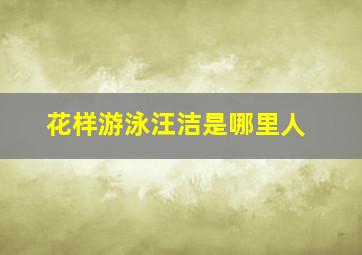 花样游泳汪洁是哪里人